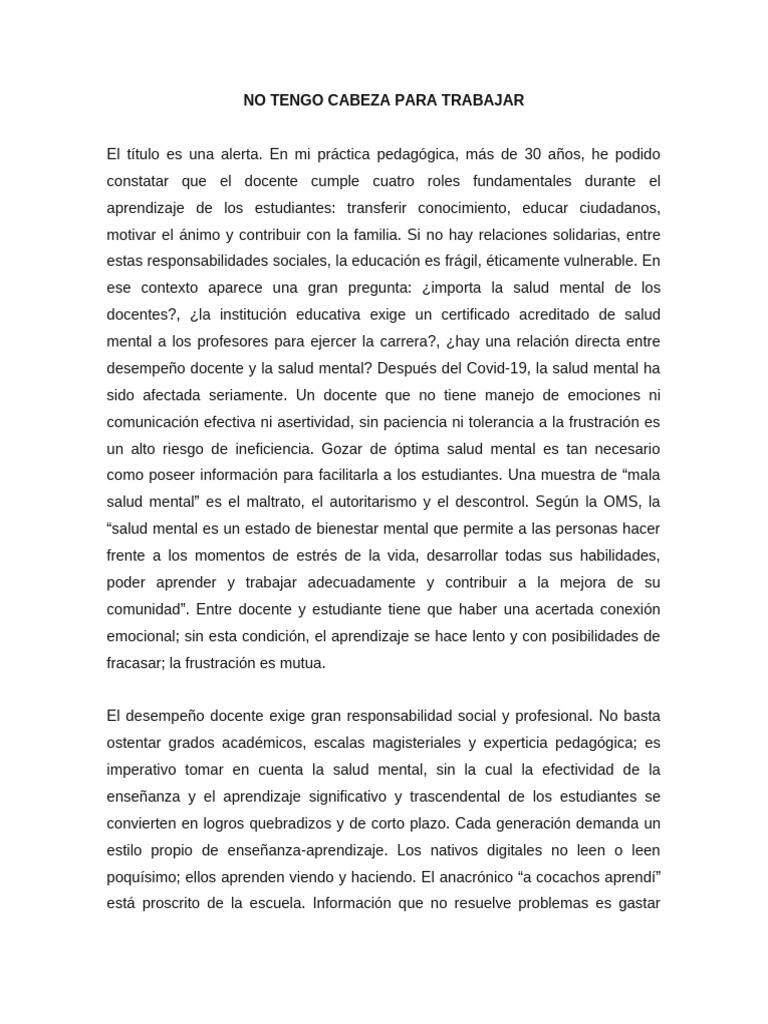 NO TENGO CABEZA PARA TRABAJAR

El título es una alerta. En mi práctica pedagógica, más de 30 años, he podido constatar que el docente cumple cuatro roles fundamentales durante el aprendizaje de los estudiantes: transferir conocimiento, educar ciudadanos, motivar el ánimo y contribuir con la familia. Si no hay relaciones solidarias, entre estas responsabilidades sociales, la educación es frágil, éticamente vulnerable. En ese contexto aparece una gran pregunta: ¿importa la salud mental de los docentes?, ¿la institución educativa exige un certificado acreditado de salud mental a los profesores para ejercer la carrera?, ¿hay una relación directa entre desempeño docente y la salud mental? Después del Covid-19, la salud mental ha sido afectada seriamente. Un docente que no tiene manejo de emociones ni comunicación efectiva ni asertividad, sin paciencia ni tolerancia a la frustración es un alto riesgo de ineficiencia. Gozar de óptima salud mental es tan necesario como poseer información para facilitarla a los estudiantes. Una muestra de "mala salud mental" es el maltrato, el autoritarismo y el descontrol. Según la OMS, la "salud mental es un estado de bienestar mental que permite a las personas hacer frente a los momentos de estrés de la vida, desarrollar todas sus habilidades, poder aprender y trabajar adecuadamente y contribuir a la mejora de su comunidad". Entre docente y estudiante tiene que haber una acertada conexión emocional; sin esta condición, el aprendizaje se hace lento y con posibilidades de fracasar; la frustración es mutua.

El desempeño docente exige gran responsabilidad social y profesional. No basta ostentar grados académicos, escalas magisteriales y experticia pedagógica; es imperativo tomar en cuenta la salud mental, sin la cual la efectividad de la enseñanza y el aprendizaje significativo y trascendental de los estudiantes se convierten en logros quebradizos y de corto plazo. Cada generación demanda un estilo propio de enseñanza-aprendizaje. Los nativos digitales no leen o leen poquísimo; ellos aprenden viendo y haciendo. El anacrónico "a cocachos aprendí" está proscrito de la escuela. Información que no resuelve problemas es gastar